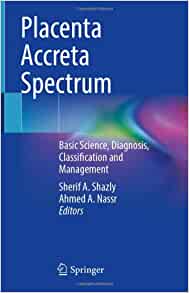 Placenta Accreta Spectrum

Basic Science, Diagnosis, Classification and Management

Sherif A. Shazly
Ahmed A. Nassr
Editors

Springer